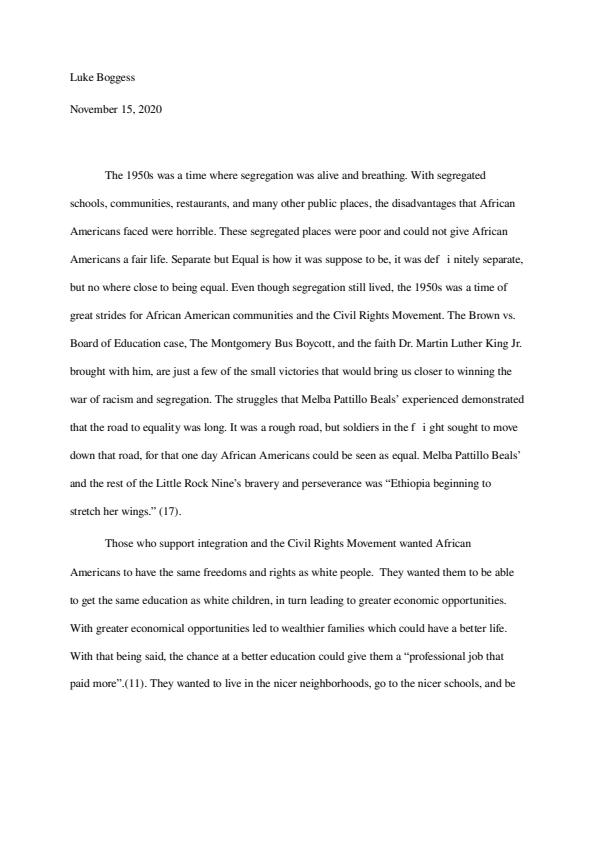 Luke Boggess

November 15, 2020

The 1950s was a time where segregation was alive and breathing. With segregated schools, communities, restaurants, and many other public places, the disadvantages that African Americans faced were horrible. These segregated places were poor and could not give African Americans a fair life. Separate but Equal is how it was suppose to be, it was def i nitely separate, but no where close to being equal. Even though segregation still lived, the 1950s was a time of great strides for African American communities and the Civil Rights Movement. The Brown vs. Board of Education case, The Montgomery Bus Boycott, and the faith Dr. Martin Luther King Jr. brought with him, are just a few of the small victories that would bring us closer to winning the war of racism and segregation. The struggles that Melba Pattillo Beals' experienced demonstrated that the road to equality was long. It was a rough road, but soldiers in the f i ght sought to move down that road, for that one day African Americans could be seen as equal. Melba Pattillo Beals' and the rest of the Little Rock Nine's bravery and perseverance was "Ethiopia beginning to stretch her wings." (17).

Those who support integration and the Civil Rights Movement wanted African Americans to have the same freedoms and rights as white people. They wanted them to be able to get the same education as white children, in turn leading to greater economic opportunities. With greater economical opportunities led to wealthier families which could have a better life. With that being said, the chance at a better education could give them a "professional job that paid more".(11). They wanted to live in the nicer neighborhoods, go to the nicer schools, and be